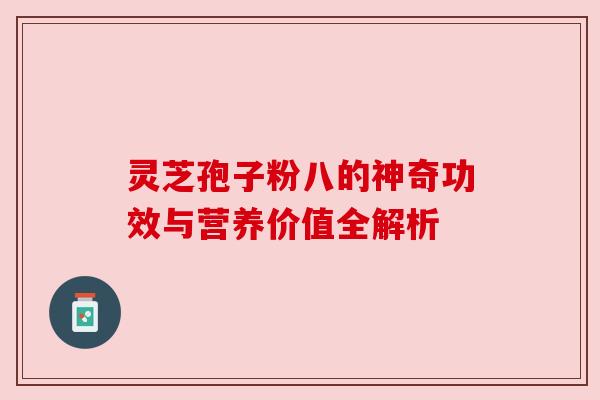 灵芝孢子粉八的神奇功效与营养价值全解析